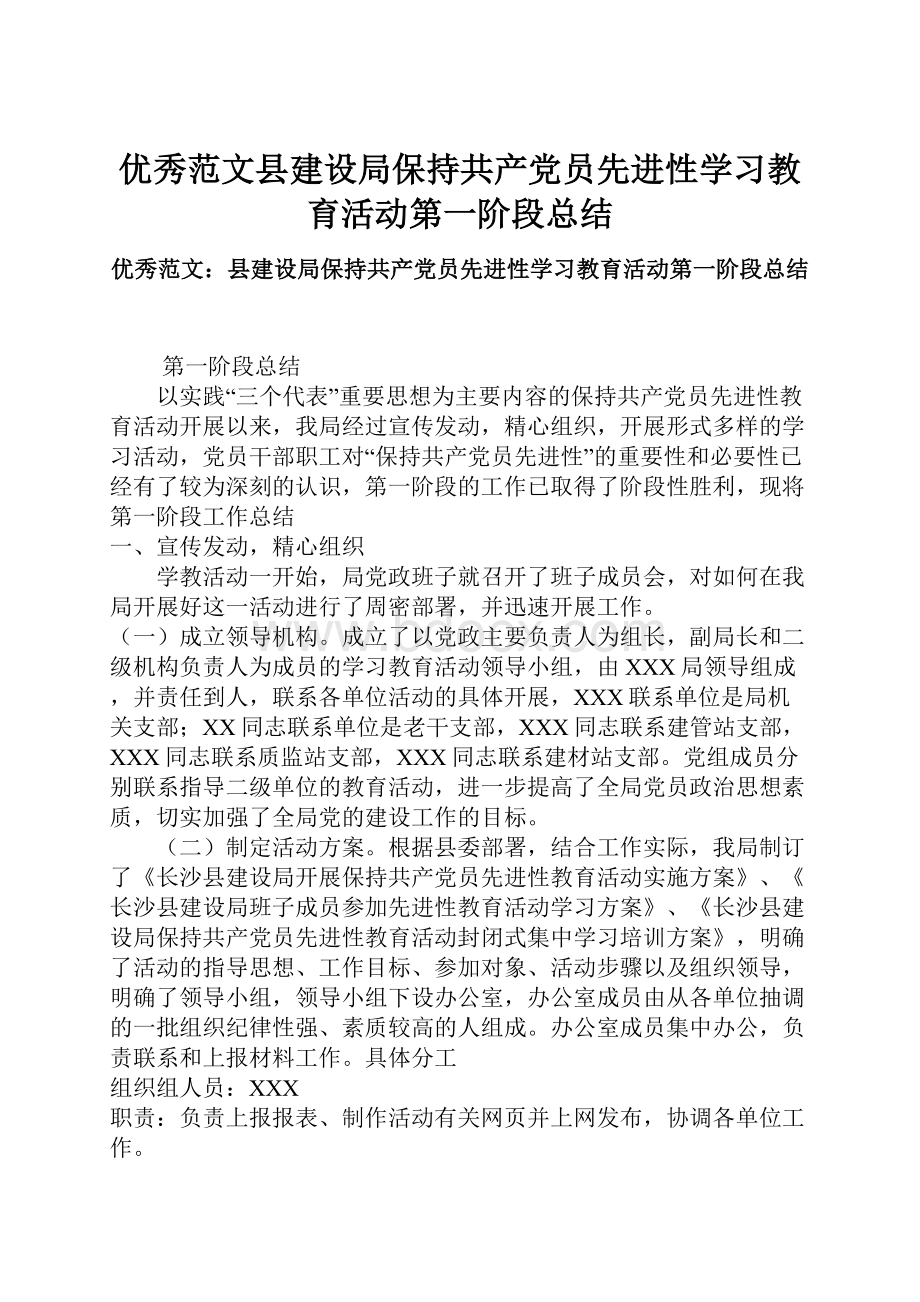 优秀范文县建设局保持共产党员先进性学习教育活动第一阶段总结

优秀范文：县建设局保持共产党员先进性学习教育活动第一阶段总结

第一阶段总结

以实践“三个代表”重要思想为主要内容的保持共产党员先进性教育活动开展以来，我局经过宣传发动，精心组织，开展形式多样的学习活动，党员干部职工对“保持共产党员先进性”的重要性和必要性已经有了较为深刻的认识，第一阶段的工作已取得了阶段性胜利，现将第一阶段工作总结

一、宣传发动，精心组织

学教活动一开始，局党政班子就召开了班子成员会，对如何在我局开展好这一活动进行了周密部署，并迅速开展工作。

（一）成立领导机构。成立了以党政主要负责人为组长，副局长和二级机构负责人为成员的学习教育活动领导小组，由XXX局领导组成，并责任到人，联系各单位活动的具体开展，XXX联系单位是局机关支部；XX同志联系单位是老干支部，XXX同志联系建管站支部，XXX同志联系质监站支部，XXX同志联系建材站支部。党组成员分别联系指导二级单位的教育活动，进一步提高了全局党员政治思想素质，切实加强了全局党的建设工作的目标。

（二）制定活动方案。根据县委部署，结合工作实际，我局制订了《长沙县建设局开展保持共产党员先进性教育活动实施方案》、《长沙县建设局班子成员参加先进性教育活动学习方案》、《长沙县建设局保持共产党员先进性教育活动封闭式集中学习培训方案》，明确了活动的指导思想、工作目标、参加对象、活动步骤以及组织领导，明确了领导小组，领导小组下设办公室，办公室成员由从各单位抽调的一批组织纪律性强、素质较高的人组成。办公室成员集中办公，负责联系和上报材料工作。具体分工

组织组人员：XXX

职责：负责上报报表、制作活动有关网页并上网发布，协调各单位工作。